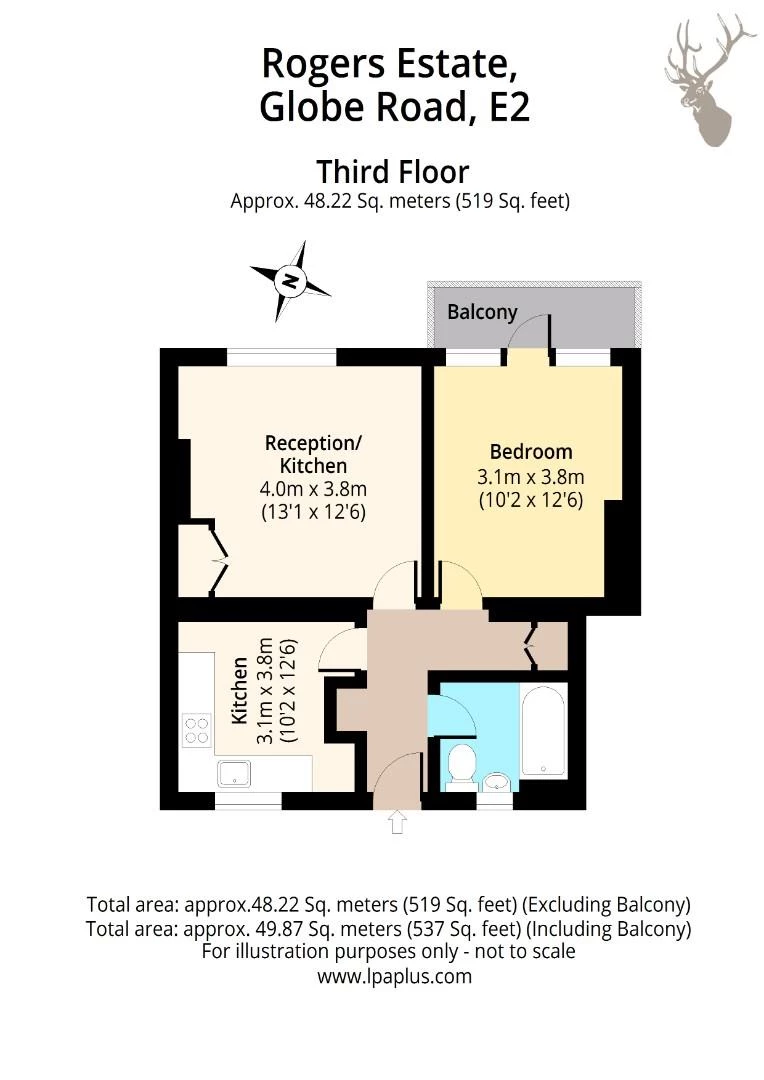 Rogers Estate, Globe Road, E2

Third Floor
Approx. 48.22 Sq. meters (519 Sq. feet)

N

Balcony

Reception/ Kitchen
4.0m x 3.8m
(13'1 x 12'6)

Bedroom
3.1m x 3.8m
(10'2 x 12'6)

Kitchen
3.1m x 3.8m
(10'2 x 12'6)

Total area: approx.48.22 Sq. meters (519 Sq. feet) (Excluding Balcony)
Total area: approx. 49.87 Sq. meters (537 Sq. feet) (Including Balcony)
For illustration purposes only - not to scale
www.lpaplus.com